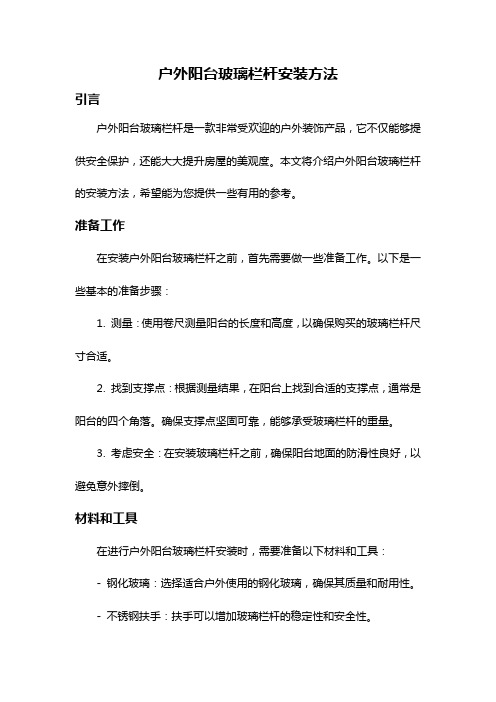 户外阳台玻璃栏杆安装方法

引言

户外阳台玻璃栏杆是一款非常受欢迎的户外装饰产品，它不仅能够提供安全保护，还能大大提升房屋的美观度。本文将介绍户外阳台玻璃栏杆的安装方法，希望能为您提供一些有用的参考。

准备工作

在安装户外阳台玻璃栏杆之前，首先需要做一些准备工作。以下是一些基本的准备步骤：

1. 测量：使用卷尺测量阳台的长度和高度，以确保购买的玻璃栏杆尺寸合适。

2. 找到支撑点：根据测量结果，在阳台上找到合适的支撑点，通常是阳台的四个角落。确保支撑点坚固可靠，能够承受玻璃栏杆的重量。

3. 考虑安全：在安装玻璃栏杆之前，确保阳台地面的防滑性良好，以避免意外摔倒。

材料和工具

在进行户外阳台玻璃栏杆安装时，需要准备以下材料和工具：

- 钢化玻璃：选择适合户外使用的钢化玻璃，确保其质量和耐用性。

- 不锈钢扶手：扶手可以增加玻璃栏杆的稳定性和安全性。